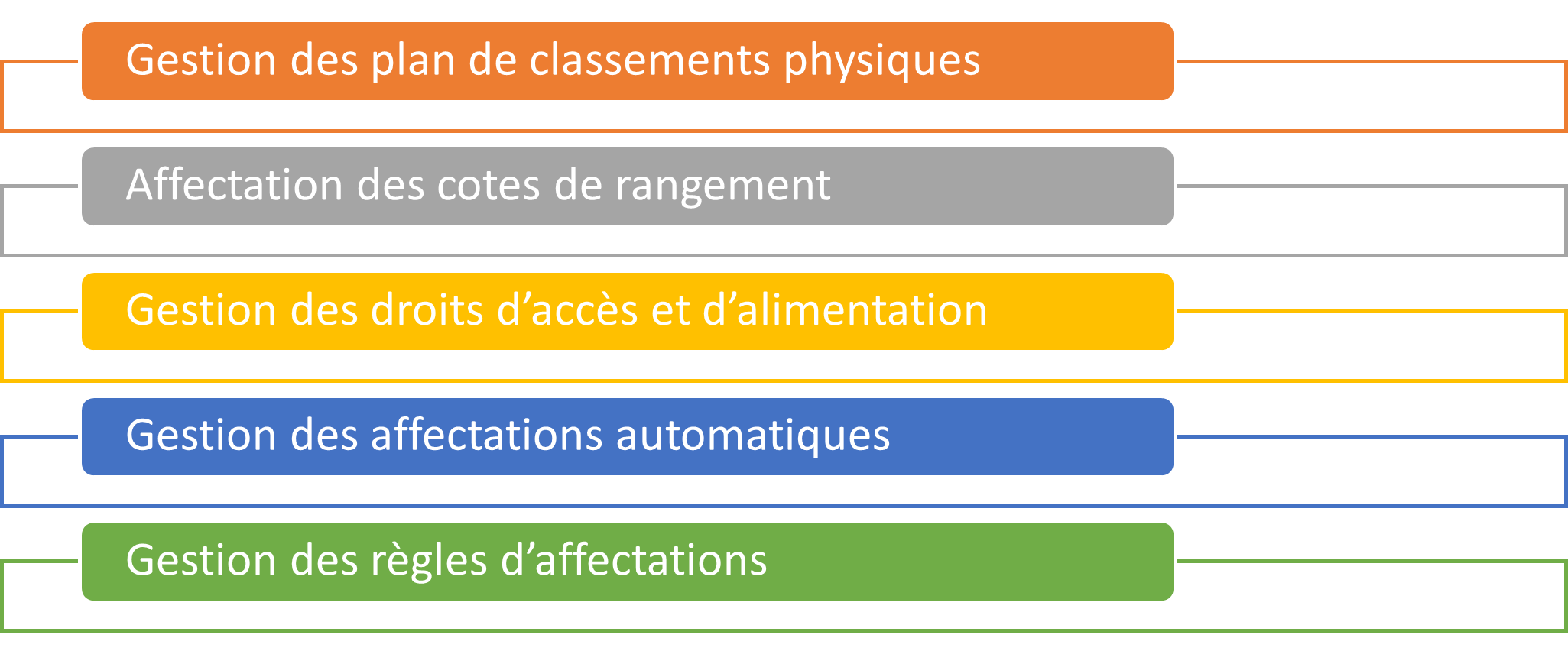 Gestion des plan de classements physiques

Affectation des cotes de rangement

Gestion des droits d’accès et d’alimentation

Gestion des affectations automatiques

Gestion des règles d’affectations